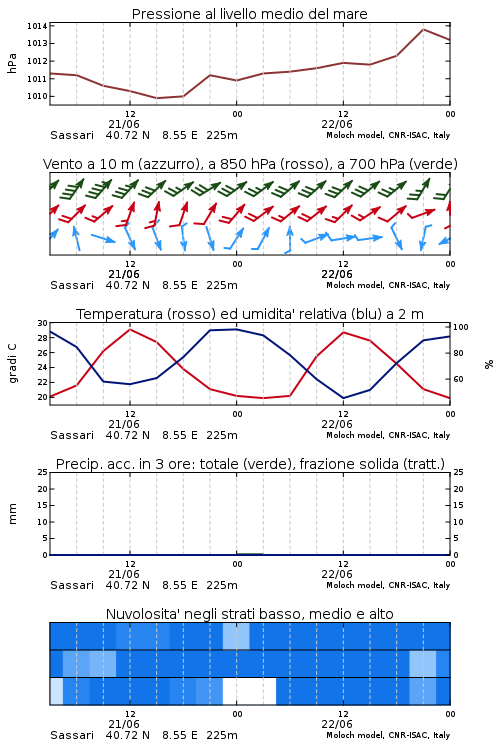 Pressione al livello medio del mare

hPa

1014
1013
1012
1011
1010

12
21/06
00
12
22/06
00

Sassari 40.72 N 8.55 E 225m
Moloch model, CNR-ISAC, Italy

Vento a 10 m (azzurro), a 850 hPa (rosso), a 700 hPa (verde)

12
21/06
00
12
22/06
00

Sassari 40.72 N 8.55 E 225m
Moloch model, CNR-ISAC, Italy

Temperatura (rosso) ed umidita' relativa (blu) a 2 m

gradi C

30
28
26
24
22
20

100
80
60

%

12
21/06
00
12
22/06
00

Sassari 40.72 N 8.55 E 225m
Moloch model, CNR-ISAC, Italy

Precip. acc. in 3 ore: totale (verde), frazione solida (tratt.)

mm

25
20
15
10
5
0

25
20
15
10
5
0

12
21/06
00
12
22/06
00

Sassari 40.72 N 8.55 E 225m
Moloch model, CNR-ISAC, Italy

Nuvolosita' negli strati basso, medio e alto

12
21/06
00
12
22/06
00

Sassari 40.72 N 8.55 E 225m
Moloch model, CNR-ISAC, Italy